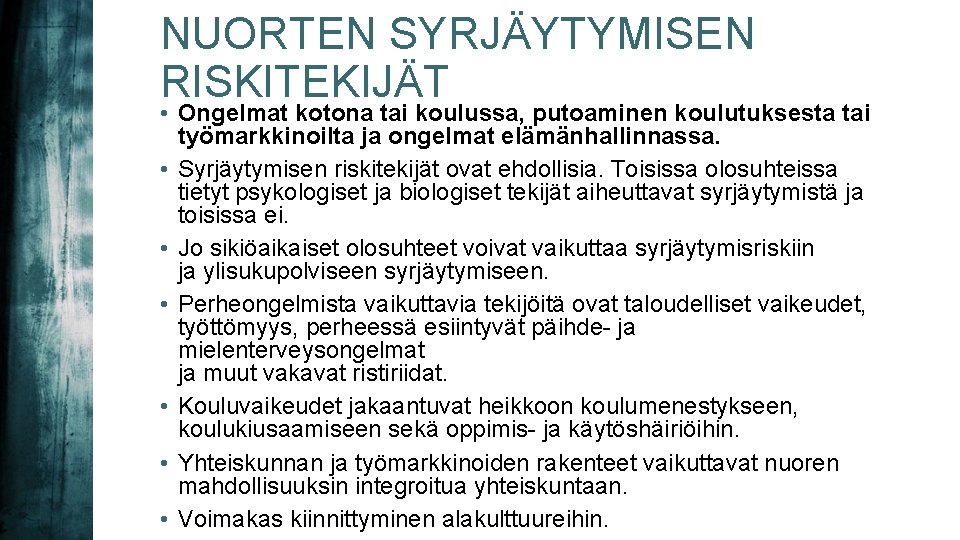 NUORTEN SYRJÄYTYMISEN RISKITEKIJÄT

• Ongelmat kotona tai koulussa, putoaminen koulutuksesta tai työmarkkinoilta ja ongelmat elämänhallinnassa.
• Syrjäytymisen riskitekijät ovat ehdollisia. Toisissa olosuhteissa tietyt psykologiset ja biologiset tekijät aiheuttavat syrjäytymistä ja toisissa ei.
• Jo sikiöaikaiset olosuhteet voivat vaikuttaa syrjäytymisriskiin ja ylisukupolviseen syrjäytymiseen.
• Perheongelmista vaikuttavia tekijöitä ovat taloudelliset vaikeudet, työttömyys, perheessä esiintyvät päihde- ja mielenterveysongelmat ja muut vakavat ristiriidat.
• Kouluvaikeudet jakaantuvat heikkoon koulumenestykseen, koulukiusaamiseen sekä oppimis- ja käytöshäiriöihin.
• Yhteiskunnan ja työmarkkinoiden rakenteet vaikuttavat nuoren mahdollisuuksin integroitua yhteiskuntaan.
• Voimakas kiinnittyminen alakulttuureihin.